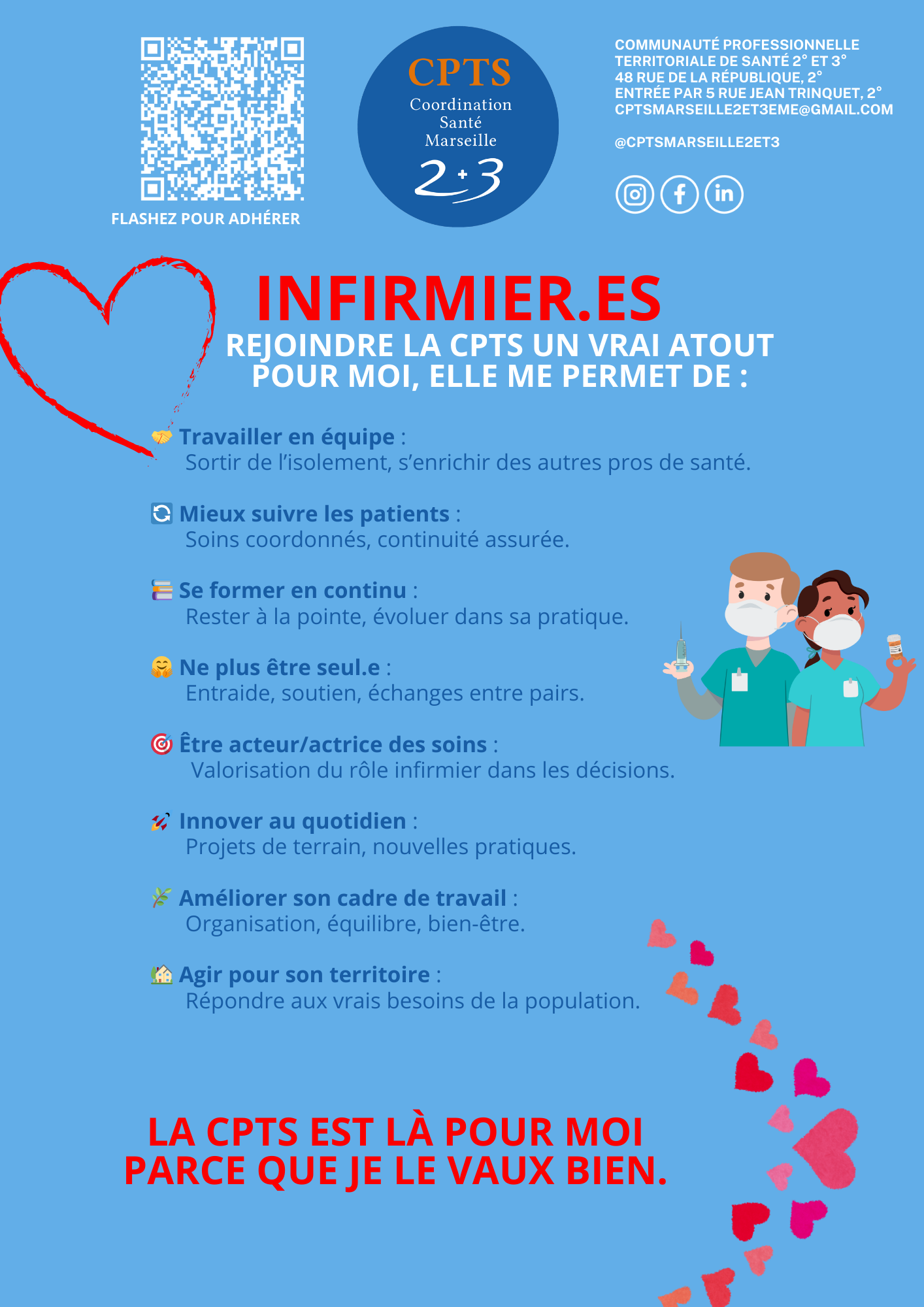 FLASHEZ POUR ADHÉRER

CPTS
Coordination
Santé
Marseille
2+3

COMMUNAUTÉ PROFESSIONNELLE
TERRITORIALE DE SANTÉ 2° ET 3°
48 RUE DE LA RÉPUBLIQUE, 2°
ENTRÉE PAR 5 RUE JEAN TRINQUET, 2°
CPTSMARSEILLE2ET3EME@GMAIL.COM

@CPTSMARSEILLE2ET3

INFIRMIER.ES

REJOINDRE LA CPTS UN VRAI ATOUT POUR MOI, ELLE ME PERMET DE :

Travailler en équipe :
Sortir de l'isolement, s'enrichir des autres pros de santé.

Mieux suivre les patients :
Soins coordonnés, continuité assurée.

Se former en continu :
Rester à la pointe, évoluer dans sa pratique.

Ne plus être seul.e :
Entraide, soutien, échanges entre pairs.

Être acteur/actrice des soins :
Valorisation du rôle infirmier dans les décisions.

Innover au quotidien :
Projets de terrain, nouvelles pratiques.

Améliorer son cadre de travail :
Organisation, équilibre, bien-être.

Agir pour son territoire :
Répondre aux vrais besoins de la population.

LA CPTS EST LÀ POUR MOI
PARCE QUE JE LE VAUX BIEN.